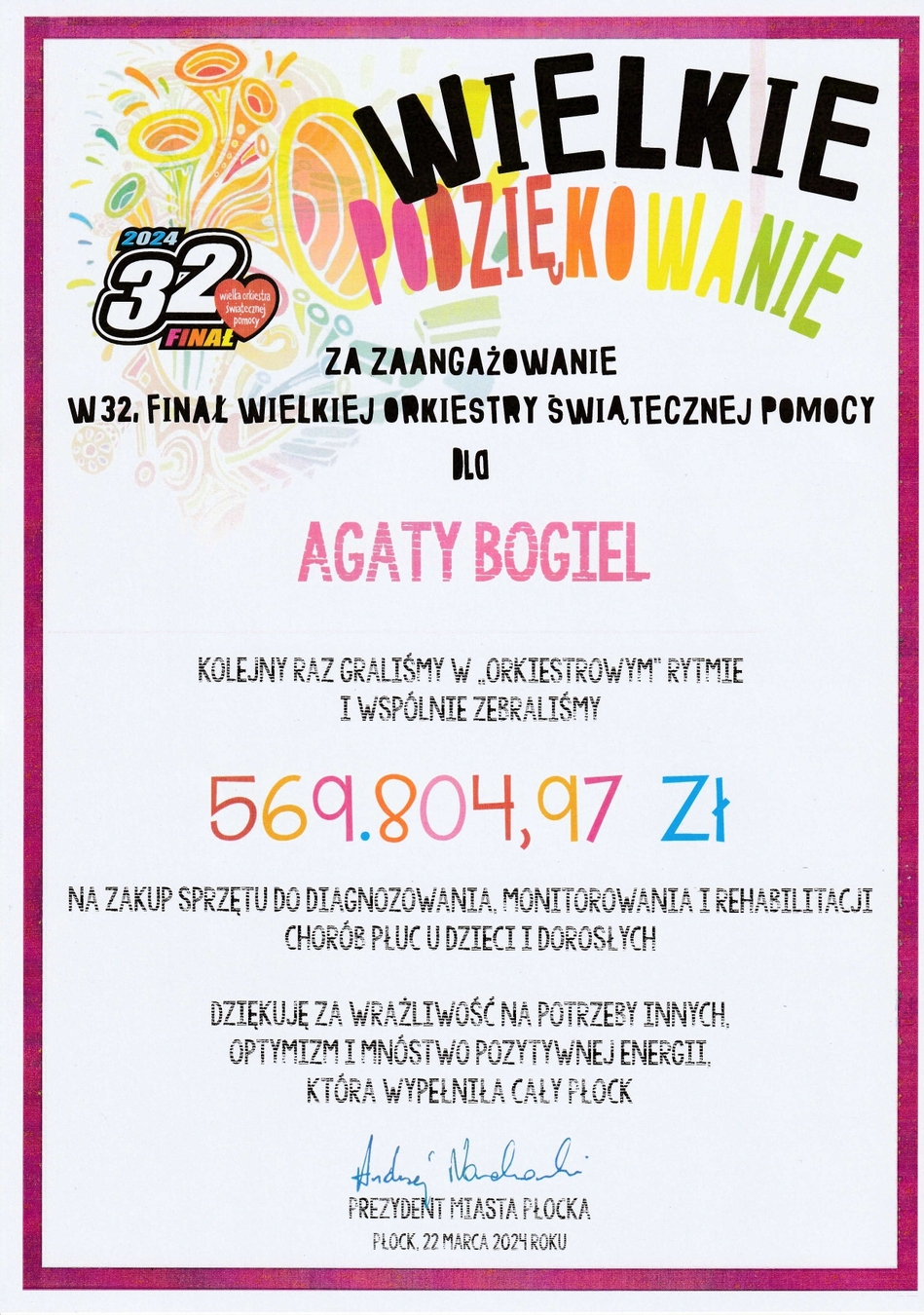 2024
32
FINAŁ
wielka orkiestra świątecznej pomocy

WIELKIE
PODZIĘKOWANIE

ZA ZAANGAŻOWANIE
W 32. FINAŁ WIELKIEJ ORKIESTRY ŚWIĄTECZNEJ POMOCY
DLA

AGATY BOGIEL

KOLEJNY RAZ GRALIŚMY W „ORKIESTROWYM" RYTMIE
I WSPÓLNIE ZEBRALIŚMY

569.804,97 ZŁ

NA ZAKUP SPRZĘTU DO DIAGNOZOWANIA, MONITOROWANIA I REHABILITACJI CHORÓB PŁUC U DZIECI I DOROSŁYCH

DZIĘKUJĘ ZA WRAŻLIWOŚĆ NA POTRZEBY INNYCH,
OPTYMIZM I MNÓSTWO POZYTYWNEJ ENERGII,
KTÓRA WYPEŁNIŁA CAŁY PŁOCK

Andrzej Nowakowski
PREZYDENT MIASTA PŁOCKA

PŁOCK, 22 MARCA 2024 ROKU